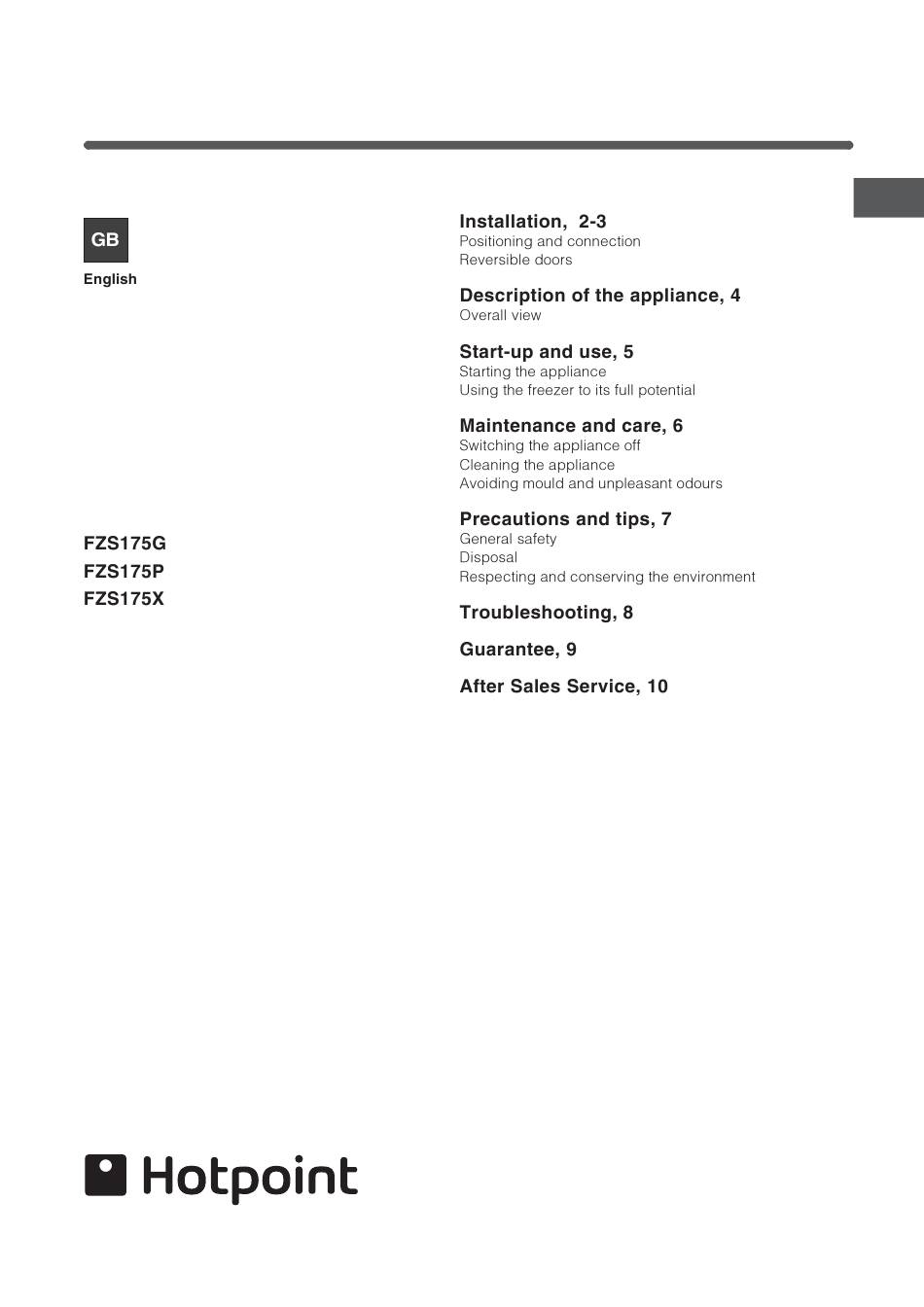 GB

English

FZS175G
FZS175P
FZS175X

Installation, 2-3
Positioning and connection
Reversible doors

Description of the appliance, 4
Overall view

Start-up and use, 5
Starting the appliance
Using the freezer to its full potential

Maintenance and care, 6
Switching the appliance off
Cleaning the appliance
Avoiding mould and unpleasant odours

Precautions and tips, 7
General safety
Disposal
Respecting and conserving the environment

Troubleshooting, 8

Guarantee, 9

After Sales Service, 10

Hotpoint